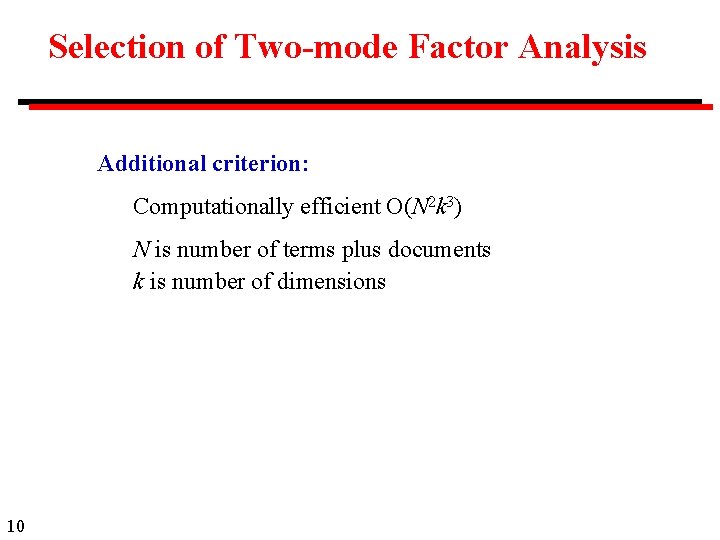 Selection of Two-mode Factor Analysis

Additional criterion:

Computationally efficient $O(N^2k^3)$

$N$ is number of terms plus documents
$k$ is number of dimensions

10